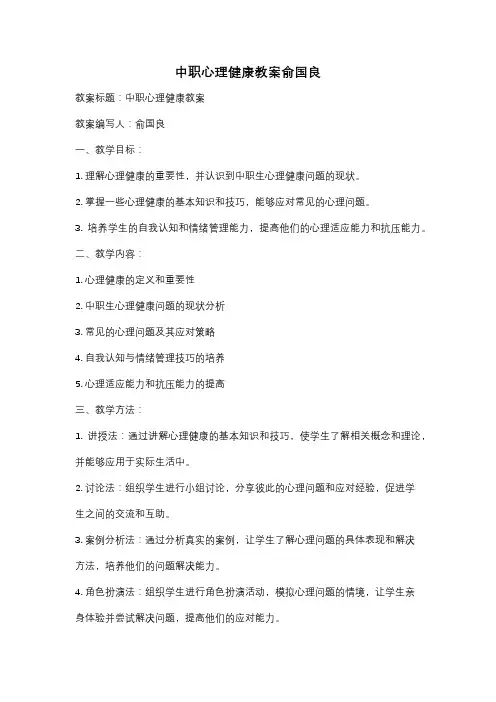 中职心理健康教案俞国良

教案标题：中职心理健康教案

教案编写人：俞国良

一、教学目标：

1. 理解心理健康的重要性，并认识到中职生心理健康问题的现状。

2. 掌握一些心理健康的基本知识和技巧，能够应对常见的心理问题。

3. 培养学生的自我认知和情绪管理能力，提高他们的心理适应能力和抗压能力。

二、教学内容：

1. 心理健康的定义和重要性

2. 中职生心理健康问题的现状分析

3. 常见的心理问题及其应对策略

4. 自我认知与情绪管理技巧的培养

5. 心理适应能力和抗压能力的提高

三、教学方法：

1. 讲授法：通过讲解心理健康的基本知识和技巧，使学生了解相关概念和理论，并能够应用于实际生活中。

2. 讨论法：组织学生进行小组讨论，分享彼此的心理问题和应对经验，促进学生之间的交流和互助。

3. 案例分析法：通过分析真实的案例，让学生了解心理问题的具体表现和解决方法，培养他们的问题解决能力。

4. 角色扮演法：组织学生进行角色扮演活动，模拟心理问题的情境，让学生亲身体验并尝试解决问题，提高他们的应对能力。